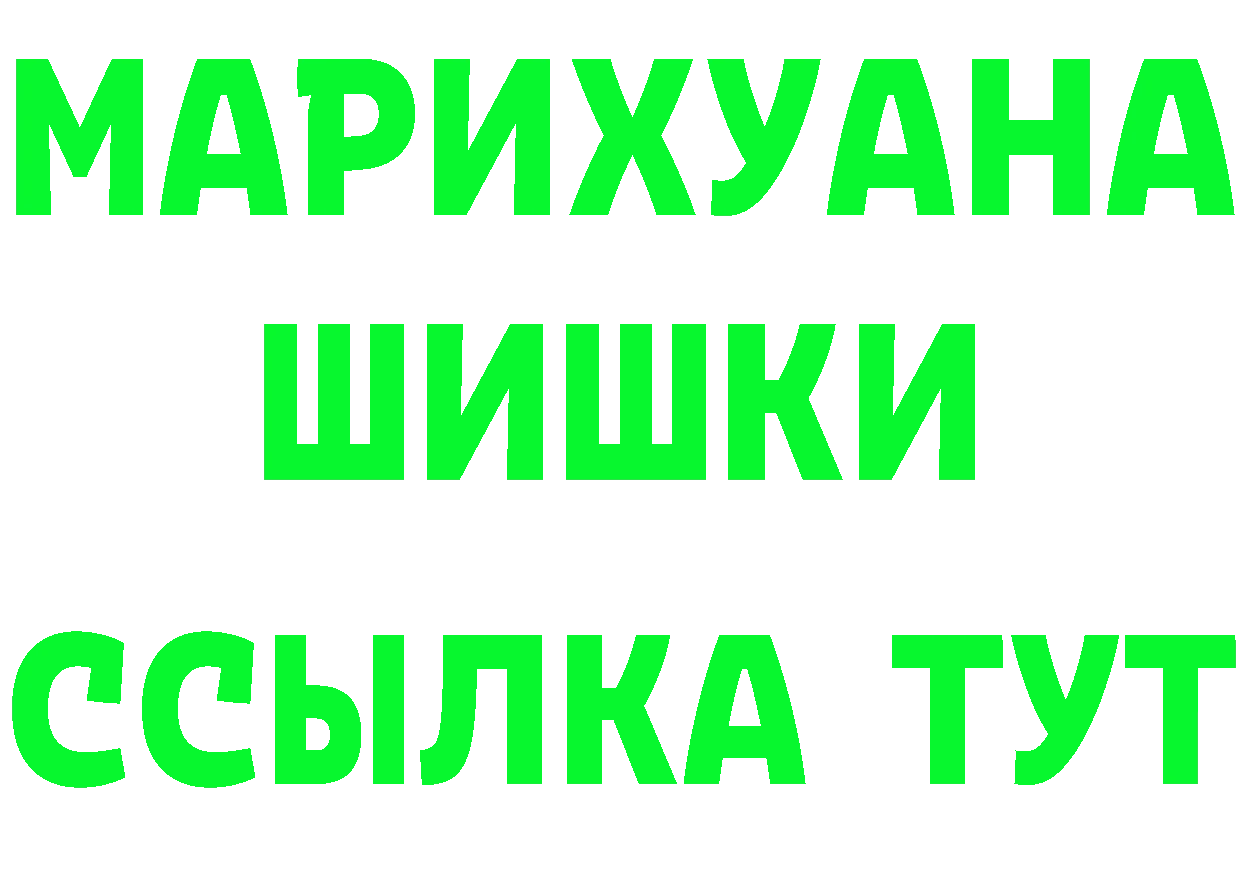 МАРИХУАНА
ШИШКИ
ССЫЛКА ТУТ